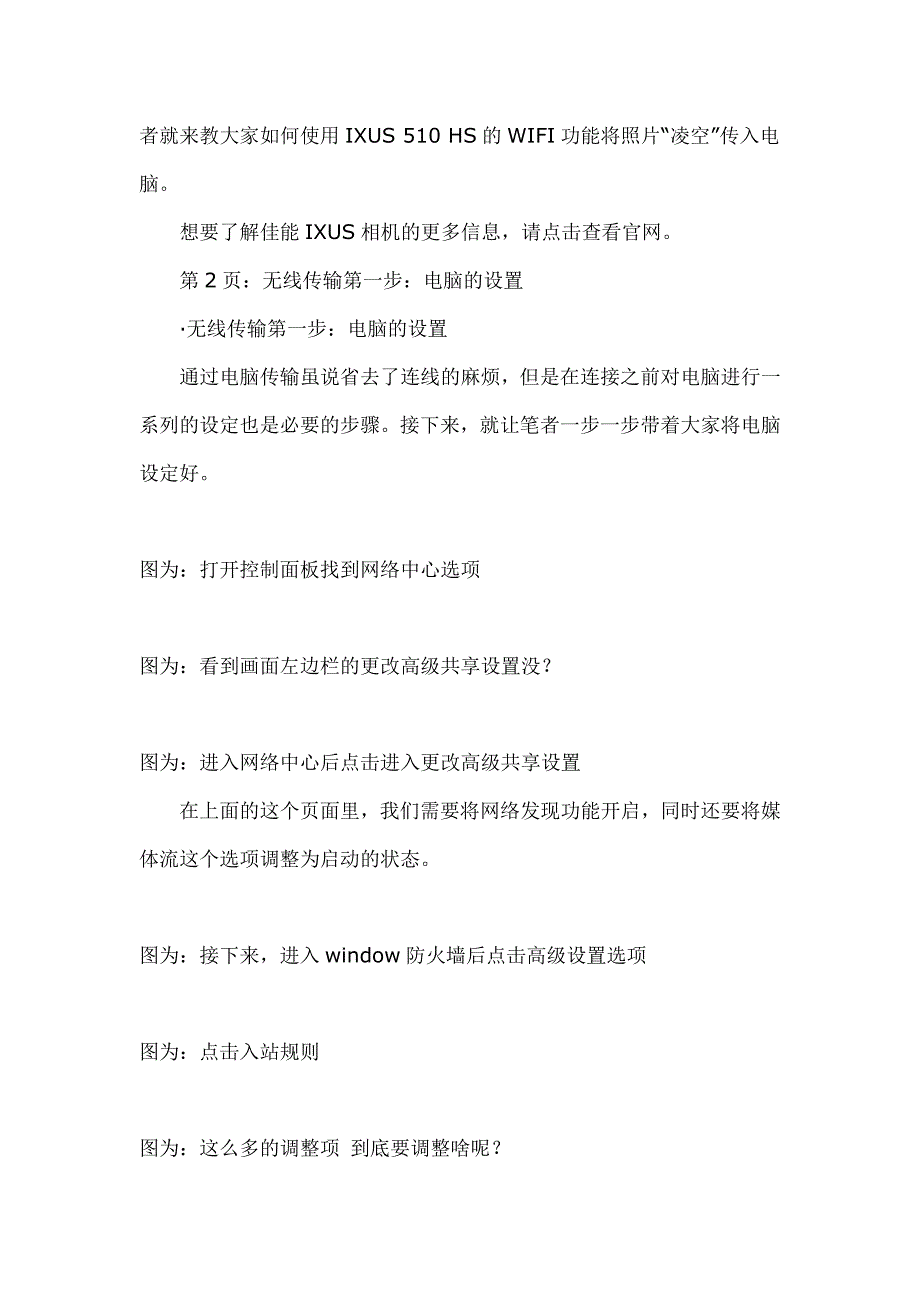 者就来教大家如何使用 IXUS 510 HS 的 WIFI 功能将照片“凌空”传入电脑。

想要了解佳能 IXUS 相机的更多信息，请点击查看官网。

第 2 页：无线传输第一步：电脑的设置

·无线传输第一步：电脑的设置

通过电脑传输虽说省去了连线的麻烦，但是在连接之前对电脑进行一系列的设定也是必要的步骤。接下来，就让笔者一步一步带着大家将电脑设定好。

图为：打开控制面板找到网络中心选项

图为：看到画面左边栏的更改高级共享设置没？

图为：进入网络中心后点击进入更改高级共享设置

在上面的这个页面里，我们需要将网络发现功能开启，同时还要将媒体流这个选项调整为启动的状态。

图为：接下来，进入 window 防火墙后点击高级设置选项

图为：点击入站规则

图为：这么多的调整项 到底要调整啥呢？